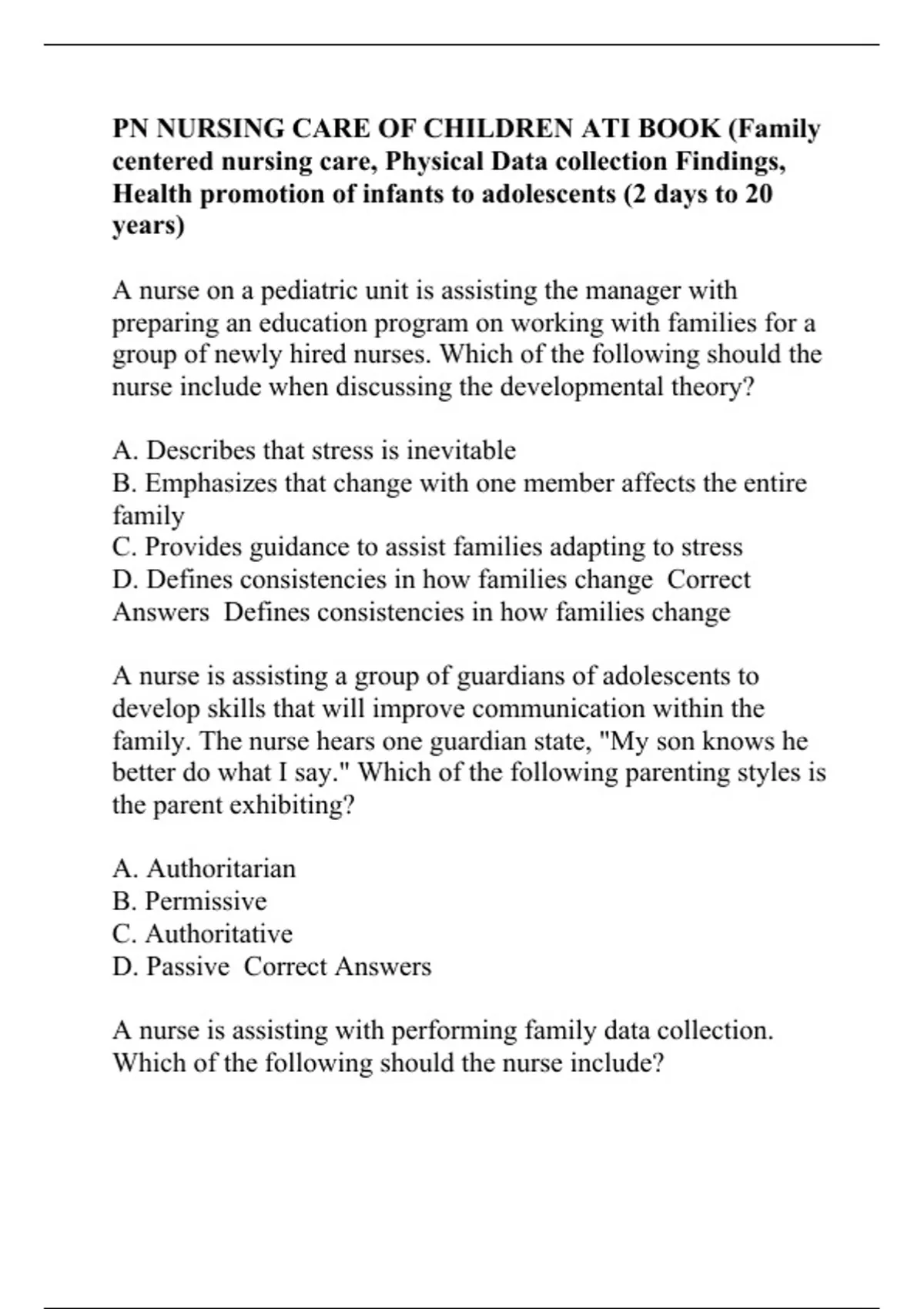 PN NURSING CARE OF CHILDREN ATI BOOK (Family centered nursing care, Physical Data collection Findings, Health promotion of infants to adolescents (2 days to 20 years)

A nurse on a pediatric unit is assisting the manager with preparing an education program on working with families for a group of newly hired nurses. Which of the following should the nurse include when discussing the developmental theory?

A. Describes that stress is inevitable
B. Emphasizes that change with one member affects the entire family
C. Provides guidance to assist families adapting to stress
D. Defines consistencies in how families change  Correct Answers  Defines consistencies in how families change

A nurse is assisting a group of guardians of adolescents to develop skills that will improve communication within the family. The nurse hears one guardian state, "My son knows he better do what I say." Which of the following parenting styles is the parent exhibiting?

A. Authoritarian
B. Permissive
C. Authoritative
D. Passive  Correct Answers

A nurse is assisting with performing family data collection. Which of the following should the nurse include?